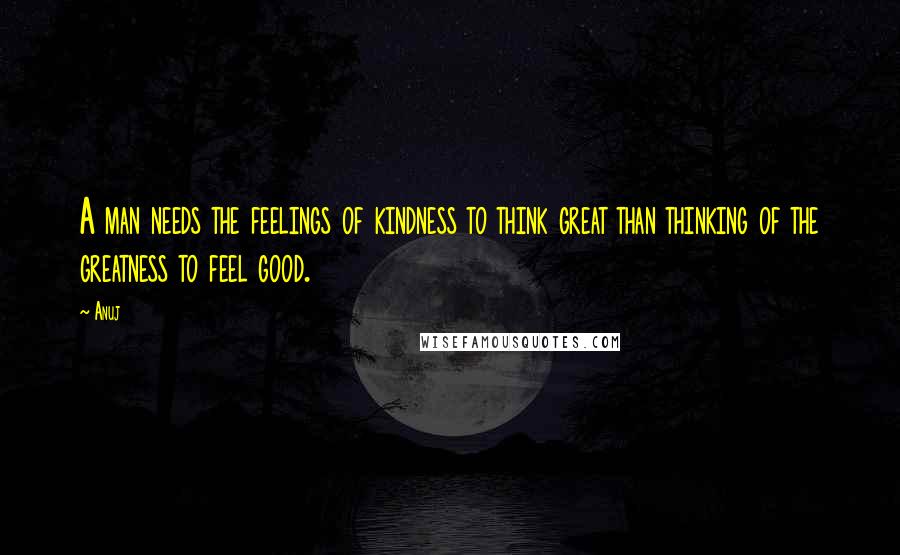 A man needs the feelings of kindness to think great than thinking of the greatness to feel good.

~ Anuj

WISEFAMOUSQUOTES.COM